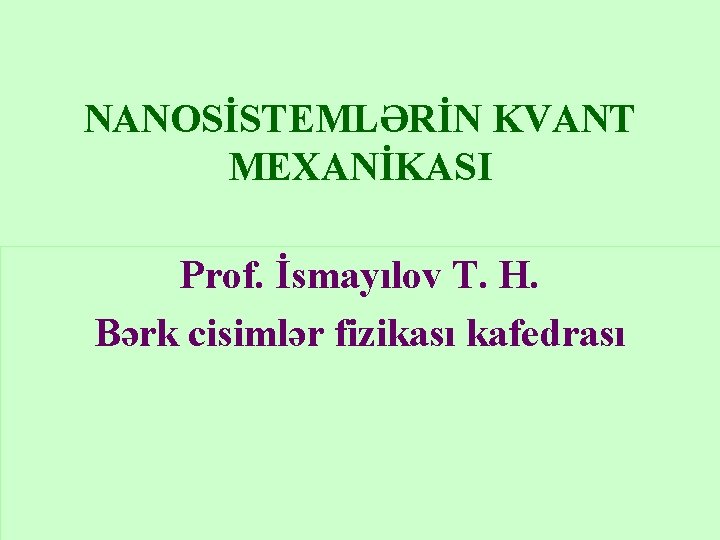 NANOSİSTEMLƏRİN KVANT MEXANİKASI

Prof. İsmayılov T. H.

Bərk cisimlər fizikası kafedrası